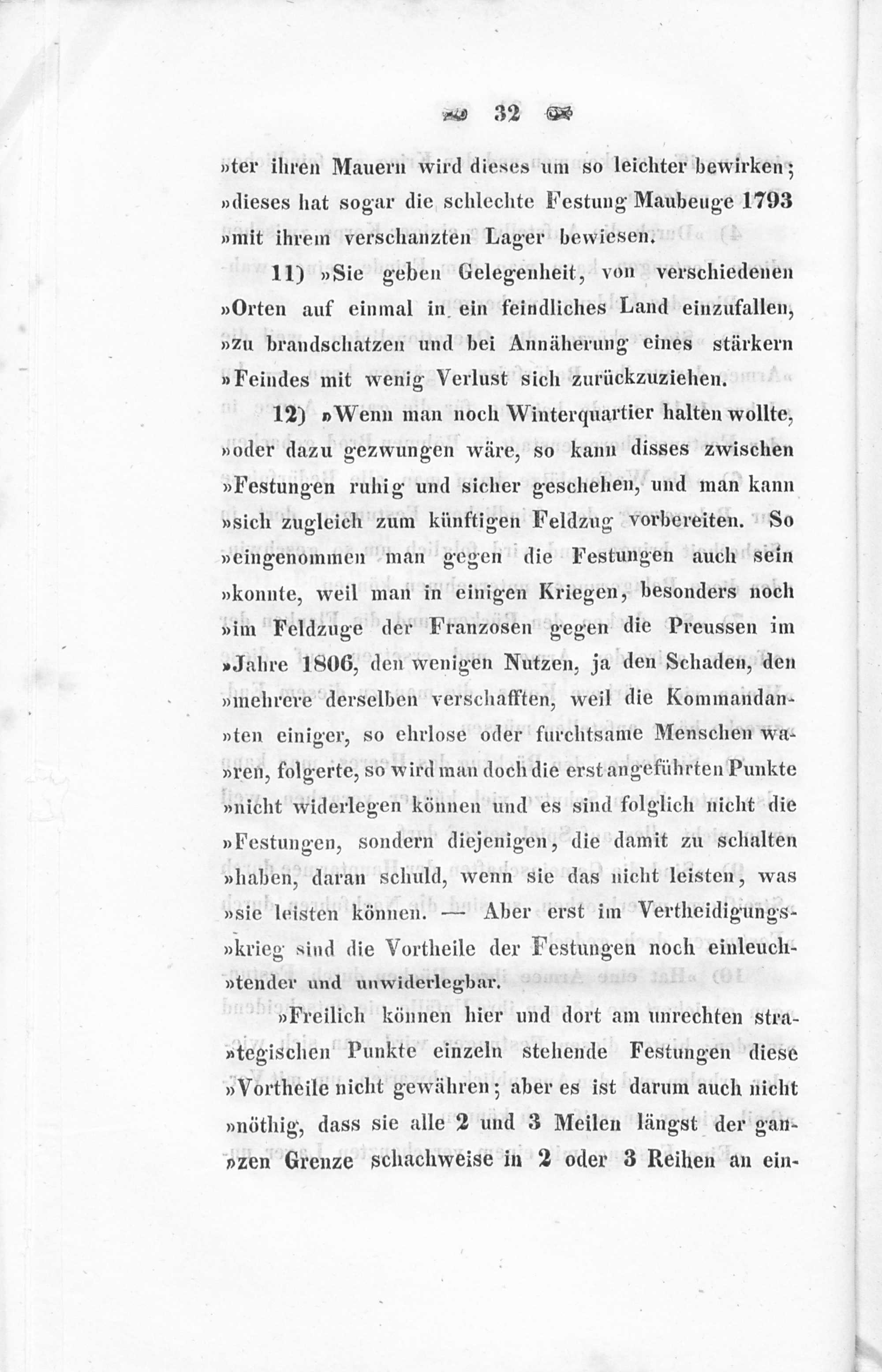 32

»ter ihren Mauern wird dieses um so leichter bewirken; »dieses hat sogar die schlechte Festung Maubeuge 1793 »mit ihrem verschanzten Lager bewiesen.

11) »Sie geben Gelegenheit, von verschiedenen »Orten auf einmal in ein feindliches Land einzufallen, »zu brandschatzen und bei Annäherung eines stärkern »Feindes mit wenig Verlust sich zurückzuziehen.

12) »Wenn man noch Winterquartier halten wollte, »oder dazu gezwungen wäre, so kann disses zwischen »Festungen ruhig und sicher geschehen, und man kann »sich zugleich zum künftigen Feldzug vorbereiten. So »eingenommen man gegen die Festungen auch sein »konnte, weil man in einigen Kriegen, besonders noch »im Feldzuge der Franzosen gegen die Preussen im »Jahre 1806, den wenigen Nutzen, ja den Schaden, den »mehrere derselben verschafften, weil die Kommandan»ten einiger, so ehrlose oder furchtsame Menschen wa»ren, folgerte, so wird man doch die erst angeführten Punkte »nicht widerlegen können und es sind folglich nicht die »Festungen, sondern diejenigen, die damit zu schalten »haben, daran schuld, wenn sie das nicht leisten, was »sie leisten können. — Aber erst im Vertheidigungs»krieg sind die Vortheile der Festungen noch einleuch»tender und unwiderlegbar.

»Freilich können hier und dort am unrechten stra»tegischen Punkte einzeln stehende Festungen diese »Vortheile nicht gewähren; aber es ist darum auch nicht »nöthig, dass sie alle 2 und 3 Meilen längst der gan»zen Grenze schachweise in 2 oder 3 Reihen an ein-